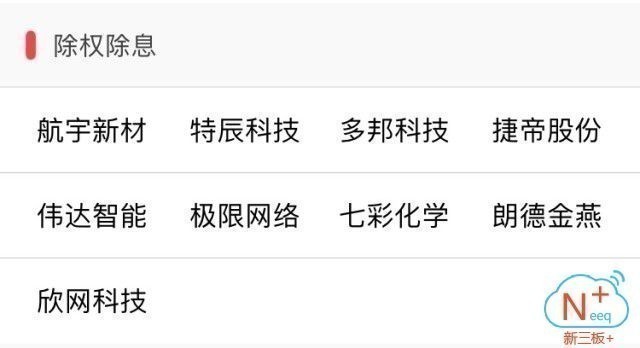 除权除息

航宇新材 特辰科技 多邦科技 捷帝股份

伟达智能 极限网络 七彩化学 朗德金燕

欣网科技

N+ eeq
新三板+